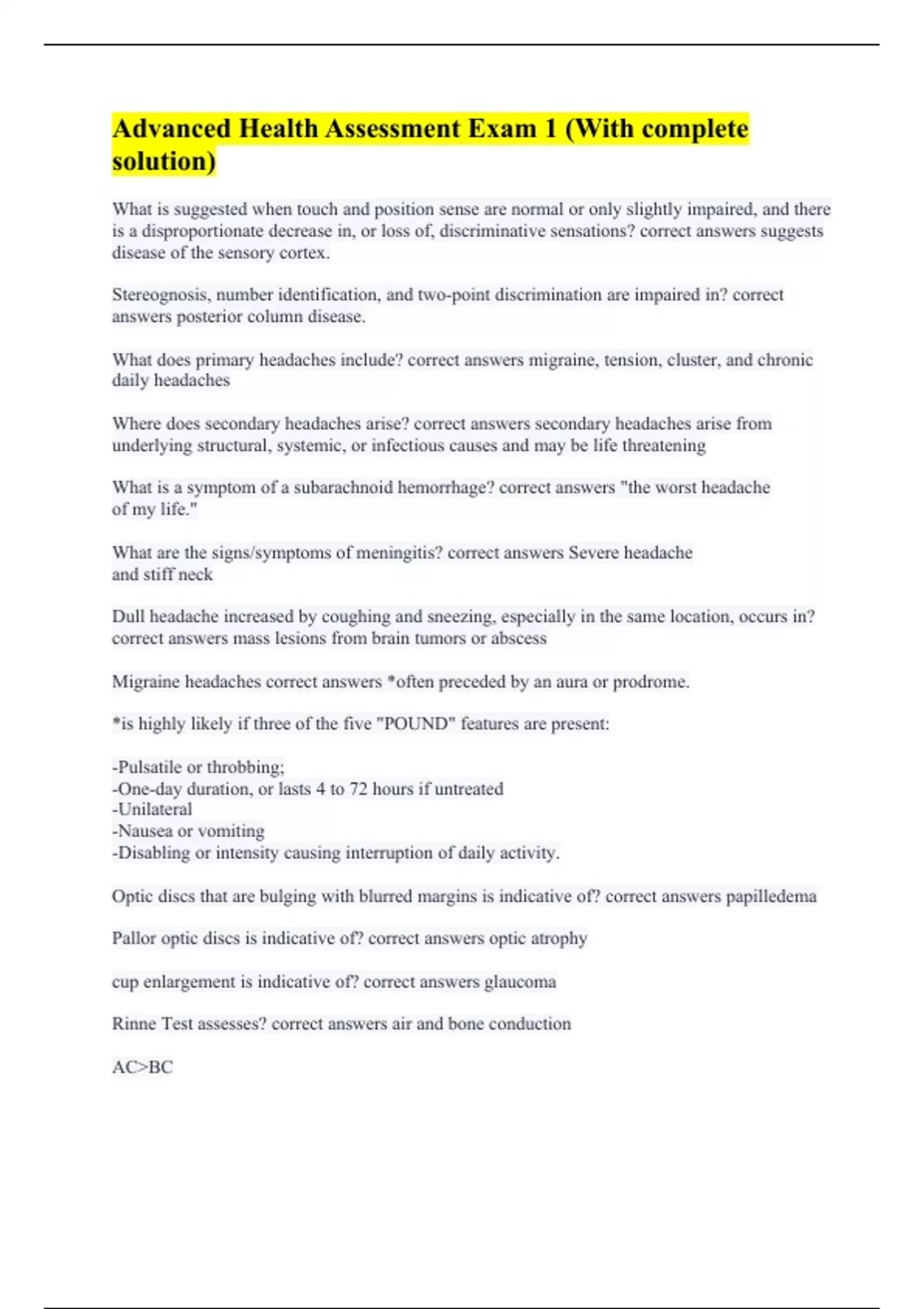 Advanced Health Assessment Exam 1 (With complete solution)

What is suggested when touch and position sense are normal or only slightly impaired, and there is a disproportionate decrease in, or loss of, discriminative sensations? correct answers suggests disease of the sensory cortex.

Stereognosis, number identification, and two-point discrimination are impaired in? correct answers posterior column disease.

What does primary headaches include? correct answers migraine, tension, cluster, and chronic daily headaches

Where does secondary headaches arise? correct answers secondary headaches arise from underlying structural, systemic, or infectious causes and may be life threatening

What is a symptom of a subarachnoid hemorrhage? correct answers "the worst headache of my life."

What are the signs/symptoms of meningitis? correct answers Severe headache and stiff neck

Dull headache increased by coughing and sneezing, especially in the same location, occurs in? correct answers mass lesions from brain tumors or abscess

Migraine headaches correct answers *often preceded by an aura or prodrome.

*is highly likely if three of the five "POUND" features are present:

-Pulsatile or throbbing;
-One-day duration, or lasts 4 to 72 hours if untreated
-Unilateral
-Nausea or vomiting
-Disabling or intensity causing interruption of daily activity.

Optic discs that are bulging with blurred margins is indicative of? correct answers papilledema

Pallor optic discs is indicative of? correct answers optic atrophy

cup enlargement is indicative of? correct answers glaucoma

Rinne Test assesses? correct answers air and bone conduction

AC>BC